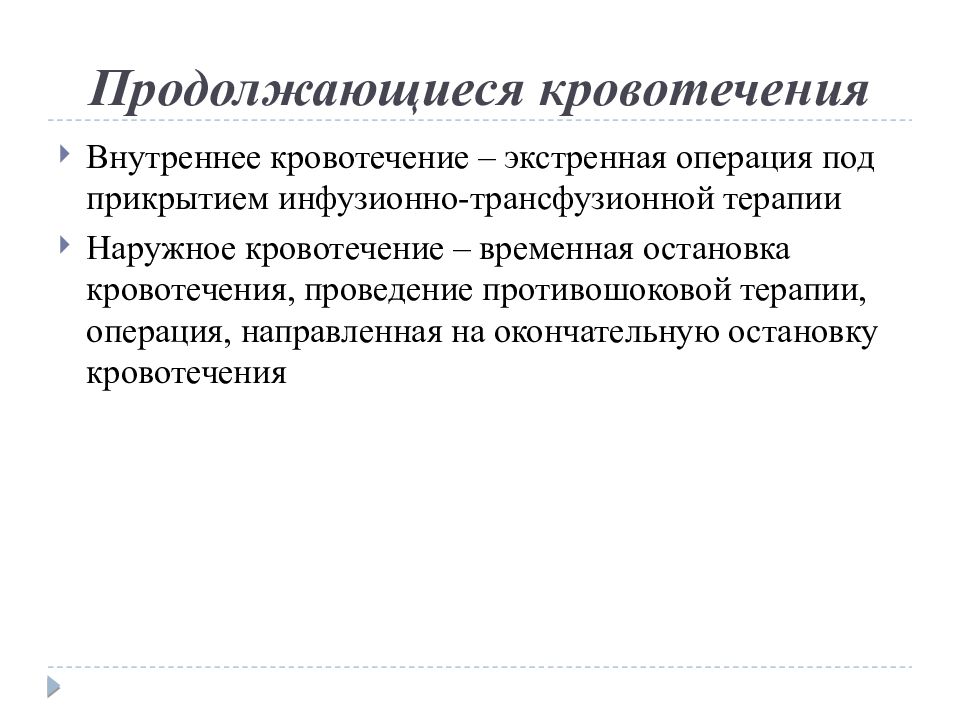 Продолжающиеся кровотечения

Внутреннее кровотечение – экстренная операция под прикрытием инфузионно-трансфузионной терапии

Наружное кровотечение – временная остановка кровотечения, проведение противошоковой терапии, операция, направленная на окончательную остановку кровотечения